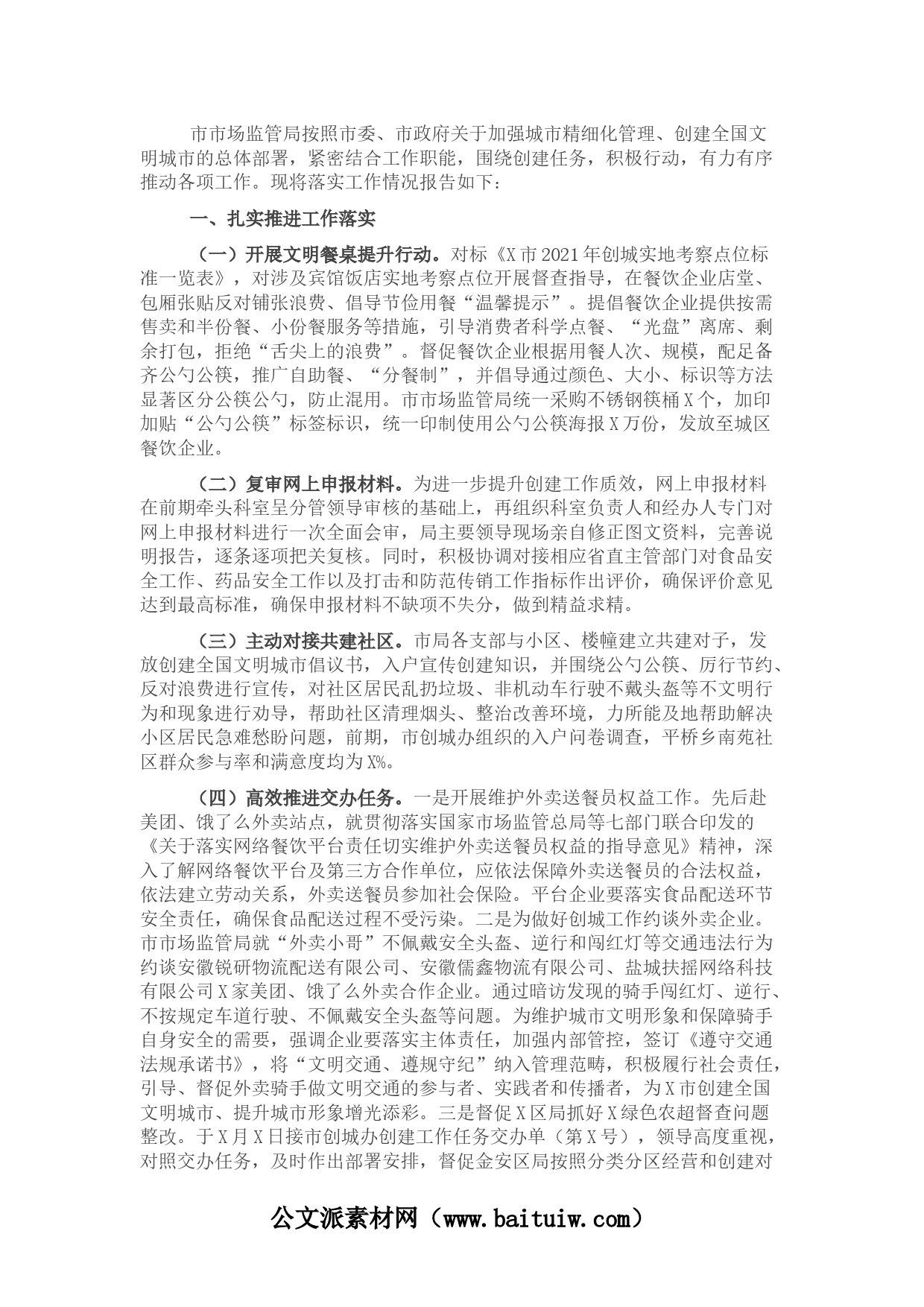 市市场监管局按照市委、市政府关于加强城市精细化管理、创建全国文明城市的总体部署，紧密结合工作职能，围绕创建任务，积极行动，有力有序推动各项工作。现将落实工作情况报告如下：

一、扎实推进工作落实

（一）开展文明餐桌提升行动。对标《X市2021年创城实地考察点位标准一览表》，对涉及宾馆饭店实地考察点位开展督查指导，在餐饮企业店堂、包厢张贴反对铺张浪费、倡导节俭用餐“温馨提示”。提倡餐饮企业提供按需售卖和半份餐、小份餐服务等措施，引导消费者科学点餐、“光盘”离席、剩余打包，拒绝“舌尖上的浪费”。督促餐饮企业根据用餐人次、规模，配足备齐公勺公筷，推广自助餐、“分餐制”，并倡导通过颜色、大小、标识等方法显著区分公筷公勺，防止混用。市市场监管局统一采购不锈钢筷桶X个，加印加贴“公勺公筷”标签标识，统一印制使用公勺公筷海报X万份，发放至城区餐饮企业。

（二）复审网上申报材料。为进一步提升创建工作质效，网上申报材料在前期牵头科室呈分管领导审核的基础上，再组织科室负责人和经办人专门对网上申报材料进行一次全面会审，局主要领导现场亲自修正图文资料，完善说明报告，逐条逐项把关复核。同时，积极协调对接相应省直主管部门对食品安全工作、药品安全工作以及打击和防范传销工作指标作出评价，确保评价意见达到最高标准，确保申报材料不缺项不失分，做到精益求精。

（三）主动对接共建社区。市局各支部与小区、楼幢建立共建对子，发放创建全国文明城市倡议书，入户宣传创建知识，并围绕公勺公筷、厉行节约、反对浪费进行宣传，对社区居民乱扔垃圾、非机动车行驶不戴头盔等不文明行为和现象进行劝导，帮助社区清理烟头、整治改善环境，力所能及地帮助解决小区居民急难愁盼问题，前期，市创城办组织的入户问卷调查，平桥乡南苑社区群众参与率和满意度均为X%。

（四）高效推进交办任务。一是开展维护外卖送餐员权益工作。先后赴美团、饿了么外卖站点，就贯彻落实国家市场监管总局等七部门联合印发的《关于落实网络餐饮平台责任切实维护外卖送餐员权益的指导意见》精神，深入了解网络餐饮平台及第三方合作单位，应依法保障外卖送餐员的合法权益，依法建立劳动关系，外卖送餐员参加社会保险。平台企业要落实食品配送环节安全责任，确保食品配送过程不受污染。二是为做好创城工作约谈外卖企业。市市场监管局就“外卖小哥”不佩戴安全头盔、逆行和闯红灯等交通违法行为约谈安徽锐研物流配送有限公司、安徽儒鑫物流有限公司、盐城扶摇网络科技有限公司X家美团、饿了么外卖合作企业。通过暗访发现的骑手闯红灯、逆行、不按规定车道行驶、不佩戴安全头盔等问题。为维护城市文明形象和保障骑手自身安全的需要，强调企业要落实主体责任，加强内部管控，签订《遵守交通法规承诺书》，将“文明交通、遵规守纪”纳入管理范畴，积极履行社会责任，引导、督促外卖骑手做文明交通的参与者、实践者和传播者，为X市创建全国文明城市、提升城市形象增光添彩。三是督促X区局抓好X绿色农超督查问题整改。于X月X日接市创城办创建工作任务交办单（第X号），领导高度重视，对照交办任务，及时作出部署安排，督促金安区局按照分类分区经营和创建对

公文派素材网（www.baituiw.com）